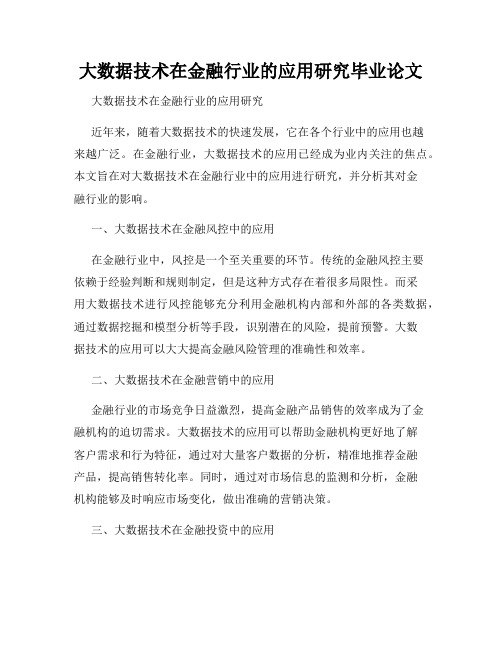 大数据技术在金融行业的应用研究毕业论文

大数据技术在金融行业的应用研究

近年来，随着大数据技术的快速发展，它在各个行业中的应用也越来越广泛。在金融行业，大数据技术的应用已经成为业内关注的焦点。本文旨在对大数据技术在金融行业中的应用进行研究，并分析其对金融行业的影响。

一、大数据技术在金融风控中的应用

在金融行业中，风控是一个至关重要的环节。传统的金融风控主要依赖于经验判断和规则制定，但是这种方式存在着很多局限性。而采用大数据技术进行风控能够充分利用金融机构内部和外部的各类数据，通过数据挖掘和模型分析等手段，识别潜在的风险，提前预警。大数据技术的应用可以大大提高金融风险管理的准确性和效率。

二、大数据技术在金融营销中的应用

金融行业的市场竞争日益激烈，提高金融产品销售的效率成为了金融机构的迫切需求。大数据技术的应用可以帮助金融机构更好地了解客户需求和行为特征，通过对大量客户数据的分析，精准地推荐金融产品，提高销售转化率。同时，通过对市场信息的监测和分析，金融机构能够及时响应市场变化，做出准确的营销决策。

三、大数据技术在金融投资中的应用